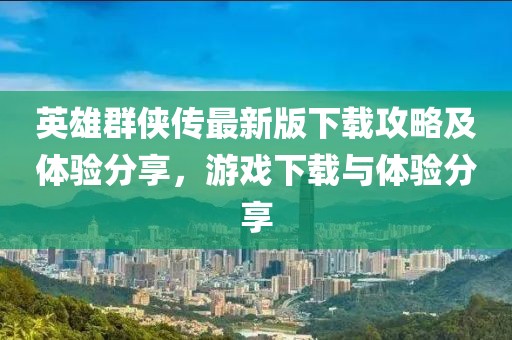 英雄群侠传最新版下载攻略及体验分享，游戏下载与体验分享